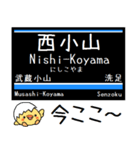 西小山
Nishi-Koyama
にしこやま
武蔵小山
洗足
Musashi-Koyama
Senzoku
今ここ~